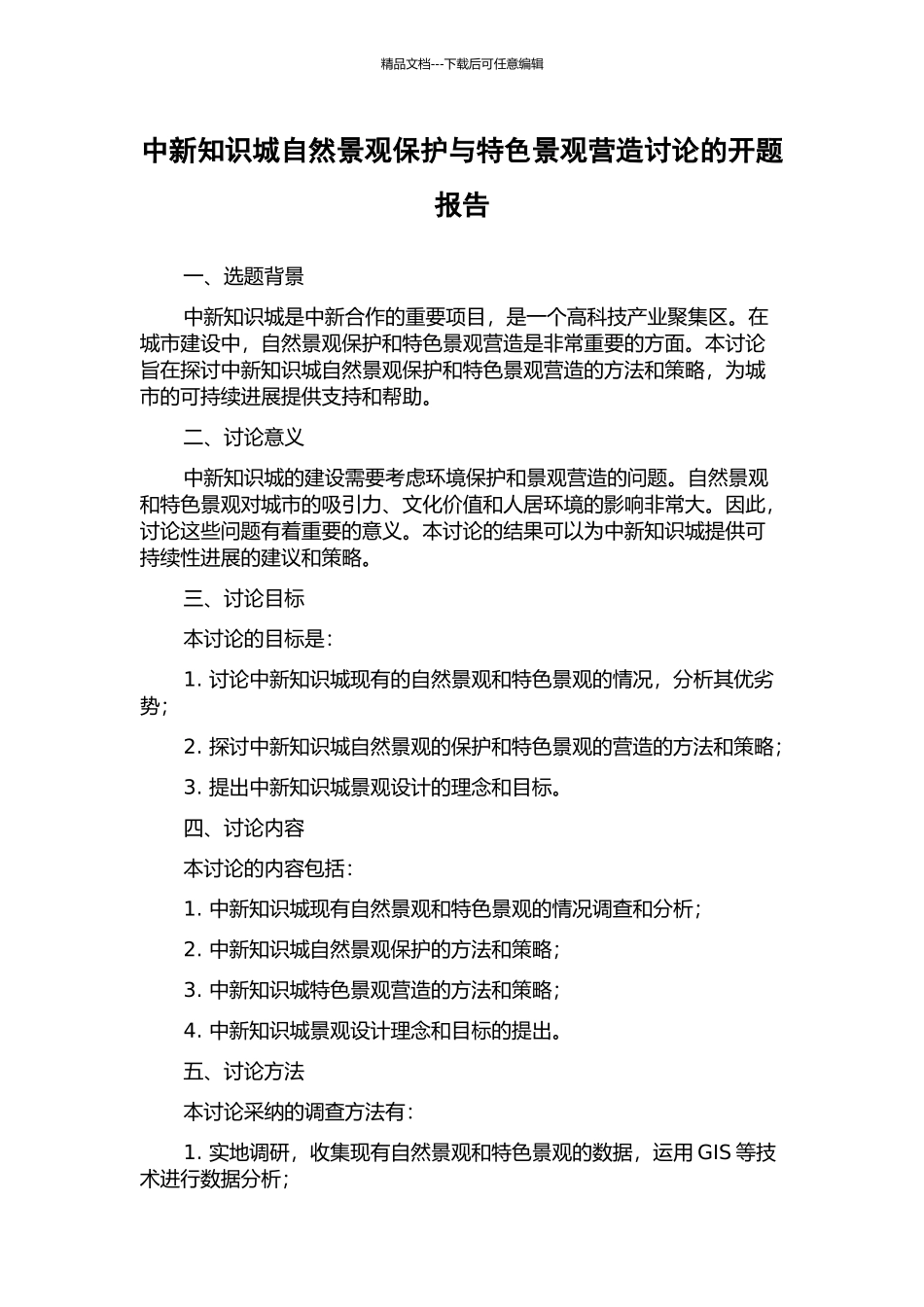 精品文档---下载后可任意编辑

中新知识城自然景观保护与特色景观营造讨论的开题报告

一、选题背景

中新知识城是中新合作的重要项目，是一个高科技产业聚集区。在城市建设中，自然景观保护和特色景观营造是非常重要的方面。本讨论旨在探讨中新知识城自然景观保护和特色景观营造的方法和策略，为城市的可持续进展提供支持和帮助。

二、讨论意义

中新知识城的建设需要考虑环境保护和景观营造的问题。自然景观和特色景观对城市的吸引力、文化价值和人居环境的影响非常大。因此，讨论这些问题有着重要的意义。本讨论的结果可以为中新知识城提供可持续性进展的建议和策略。

三、讨论目标

本讨论的目标是：

1. 讨论中新知识城现有的自然景观和特色景观的情况，分析其优劣势；

2. 探讨中新知识城自然景观的保护和特色景观的营造的方法和策略；

3. 提出中新知识城景观设计的理念和目标。

四、讨论内容

本讨论的内容包括：

1. 中新知识城现有自然景观和特色景观的情况调查和分析；

2. 中新知识城自然景观保护的方法和策略；

3. 中新知识城特色景观营造的方法和策略；

4. 中新知识城景观设计理念和目标的提出。

五、讨论方法

本讨论采纳的调查方法有：

1. 实地调研，收集现有自然景观和特色景观的数据，运用 GIS 等技术进行数据分析；